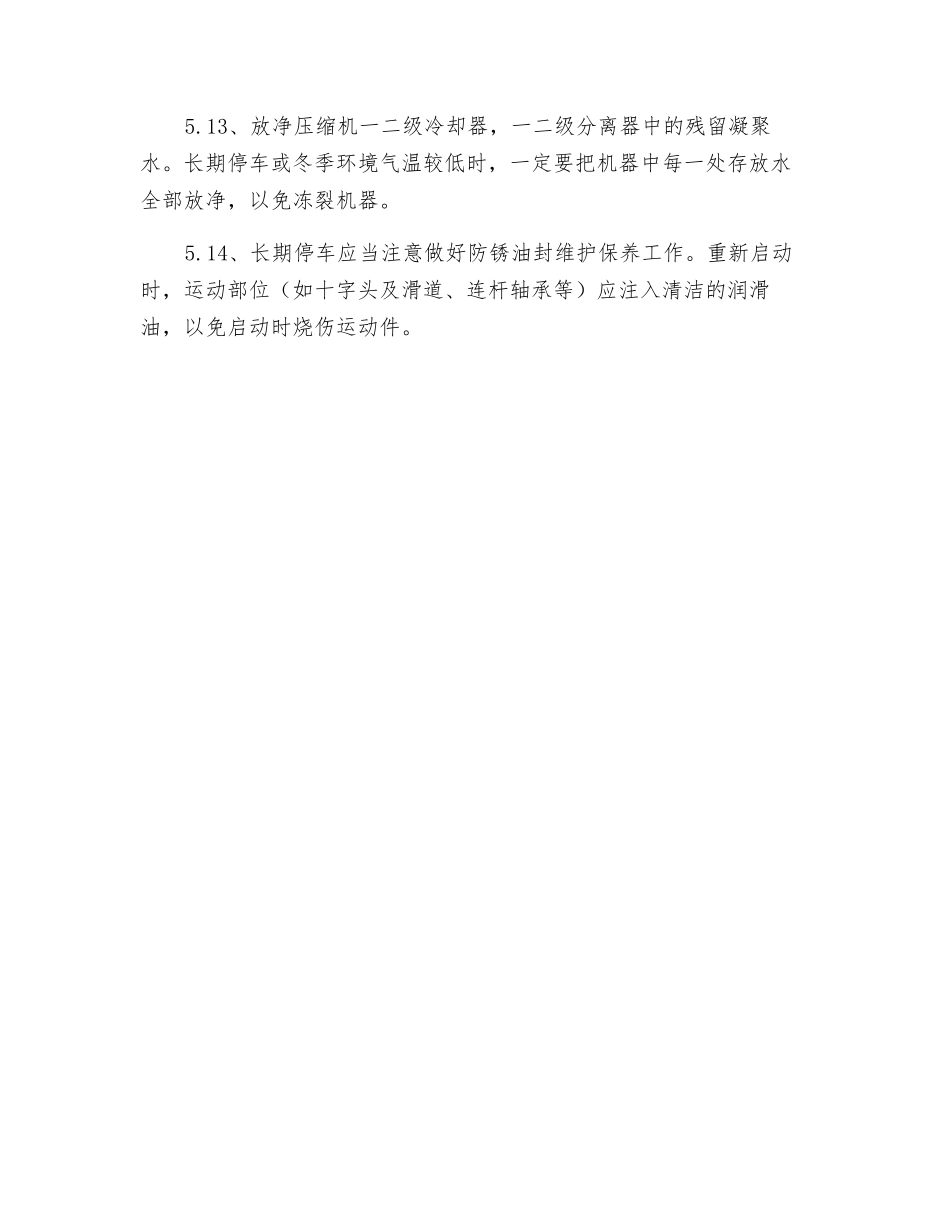 5.13、放净压缩机一二级冷却器，一二级分离器中的残留凝聚水。长期停车或冬季环境气温较低时，一定要把机器中每一处存放水全部放净，以免冻裂机器。

5.14、长期停车应当注意做好防锈油封维护保养工作。重新启动时，运动部位（如十字头及滑道、连杆轴承等）应注入清洁的润滑油，以免启动时烧伤运动件。